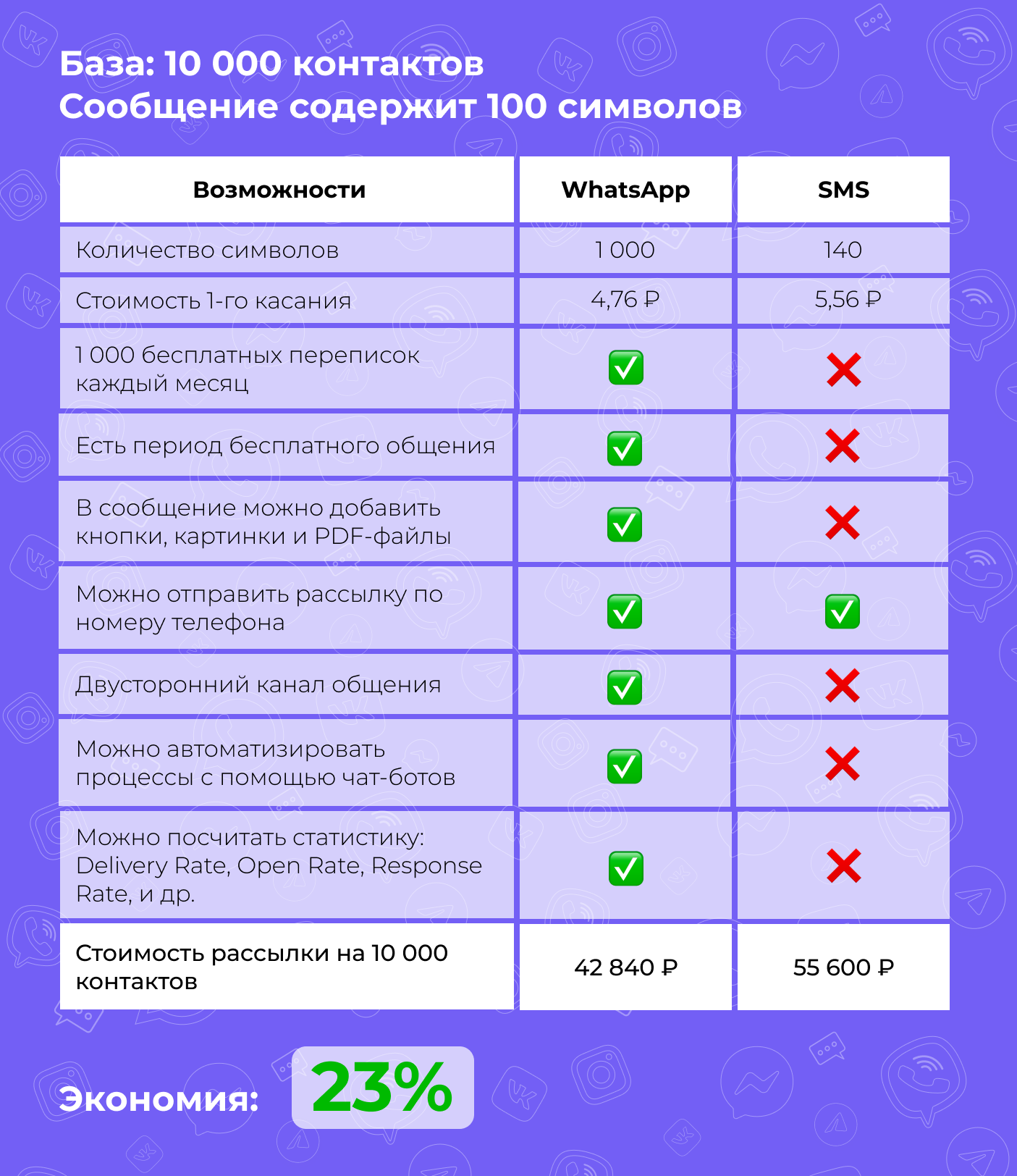 База: 10 000 контактов
Сообщение содержит 100 символов

| Возможности | WhatsApp | SMS |
|---|---|---|
| Количество символов | 1 000 | 140 |
| Стоимость 1-го касания | 4,76 ₽ | 5,56 ₽ |
| 1 000 бесплатных переписок каждый месяц | ✅ | ❌ |
| Есть период бесплатного общения | ✅ | ❌ |
| В сообщение можно добавить кнопки, картинки и PDF-файлы | ✅ | ❌ |
| Можно отправить рассылку по номеру телефона | ✅ | ✅ |
| Двусторонний канал общения | ✅ | ❌ |
| Можно автоматизировать процессы с помощью чат-ботов | ✅ | ❌ |
| Можно посчитать статистику: Delivery Rate, Open Rate, Response Rate, и др. | ✅ | ❌ |
| Стоимость рассылки на 10 000 контактов | 42 840 ₽ | 55 600 ₽ |

Экономия: 23%